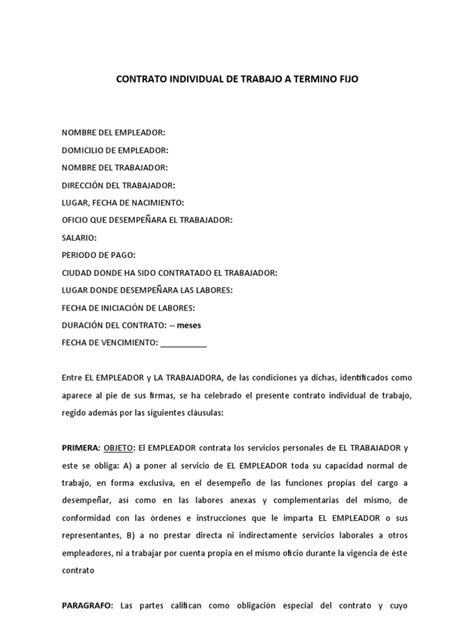 CONTRATO INDIVIDUAL DE TRABAJO A TERMINO FIJO

NOMBRE DEL EMPLEADOR:
DOMICILIO DE EMPLEADOR:
NOMBRE DEL TRABAJADOR:
DIRECCIÓN DEL TRABAJADOR:
LUGAR, FECHA DE NACIMIENTO:
OFICIO QUE DESEMPEÑARA EL TRABAJADOR:
SALARIO:
PERIODO DE PAGO:
CIUDAD DONDE HA SIDO CONTRATADO EL TRABAJADOR:
LUGAR DONDE DESEMPEÑARA LAS LABORES:
FECHA DE INICIACIÓN DE LABORES:
DURACIÓN DEL CONTRATO: -- meses
FECHA DE VENCIMIENTO: __________

Entre EL EMPLEADOR y LA TRABAJADORA, de las condiciones ya dichas, identificados como aparece al pie de sus firmas, se ha celebrado el presente contrato individual de trabajo, regido además por las siguientes cláusulas:

PRIMERA: OBJETO: El EMPLEADOR contrata los servicios personales de EL TRABAJADOR y este se obliga: A) a poner al servicio de EL EMPLEADOR toda su capacidad normal de trabajo, en forma exclusiva, en el desempeño de las funciones propias del cargo a desempeñar, así como en las labores anexas y complementarias del mismo, de conformidad con las órdenes e instrucciones que le imparta EL EMPLEADOR o sus representantes, B) a no prestar directa ni indirectamente servicios laborales a otros empleadores, ni a trabajar por cuenta propia en el mismo oficio durante la vigencia de éste contrato

PARAGRAFO: Las partes califican como obligación especial del contrato y cuyo